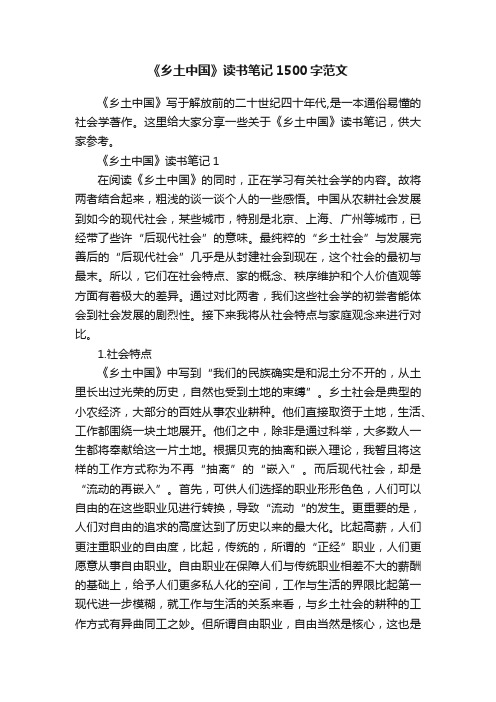 《乡土中国》读书笔记 1500 字范文

《乡土中国》写于解放前的二十世纪四十年代,是一本通俗易懂的社会学著作。这里给大家分享一些关于《乡土中国》读书笔记，供大家参考。

《乡土中国》读书笔记 1

在阅读《乡土中国》的同时，正在学习有关社会学的内容。故将两者结合起来，粗浅的谈一谈个人的一些感悟。中国从农耕社会发展到如今的现代社会，某些城市，特别是北京、上海、广州等城市，已经带了些许“后现代社会”的意味。最纯粹的“乡土社会”与发展完善后的“后现代社会”几乎是从封建社会到现在，这个社会的最初与最末。所以，它们在社会特点、家的概念、秩序维护和个人价值观等方面有着极大的差异。通过对比两者，我们这些社会学的初尝者能体会到社会发展的剧烈性。接下来我将从社会特点与家庭观念来进行对比。

1.社会特点

《乡土中国》中写到“我们的民族确实是和泥土分不开的，从土里长出过光荣的历史，自然也受到土地的束缚”。乡土社会是典型的小农经济，大部分的百姓从事农业耕种。他们直接取资于土地，生活、工作都围绕一块土地展开。他们之中，除非是通过科举，大多数人一生都将奉献给这一片土地。根据贝克的抽离和嵌入理论，我暂且将这样的工作方式称为不再“抽离”的“嵌入”。而后现代社会，却是“流动的再嵌入”。首先，可供人们选择的职业形形色色，人们可以自由的在这些职业见进行转换，导致“流动“的发生。更重要的是，人们对自由的追求的高度达到了历史以来的最大化。比起高薪，人们更注重职业的自由度，比起，传统的，所谓的“正经”职业，人们更愿意从事自由职业。自由职业在保障人们与传统职业相差不大的薪酬的基础上，给予人们更多私人化的空间，工作与生活的界限比起第一现代进一步模糊，就工作与生活的关系来看，与乡土社会的耕种的工作方式有异曲同工之妙。但所谓自由职业，自由当然是核心，这也是